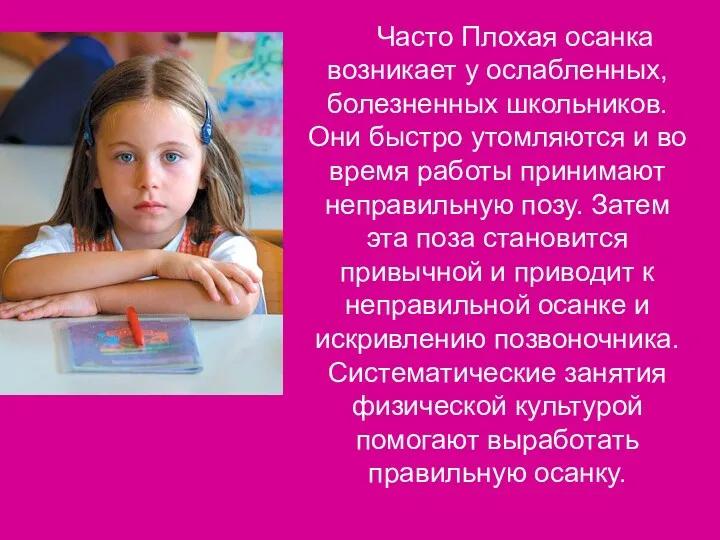 Часто Плохая осанка возникает у ослабленных, болезненных школьников. Они быстро утомляются и во время работы принимают неправильную позу. Затем эта поза становится привычной и приводит к неправильной осанке и искривлению позвоночника. Систематические занятия физической культурой помогают выработать правильную осанку.